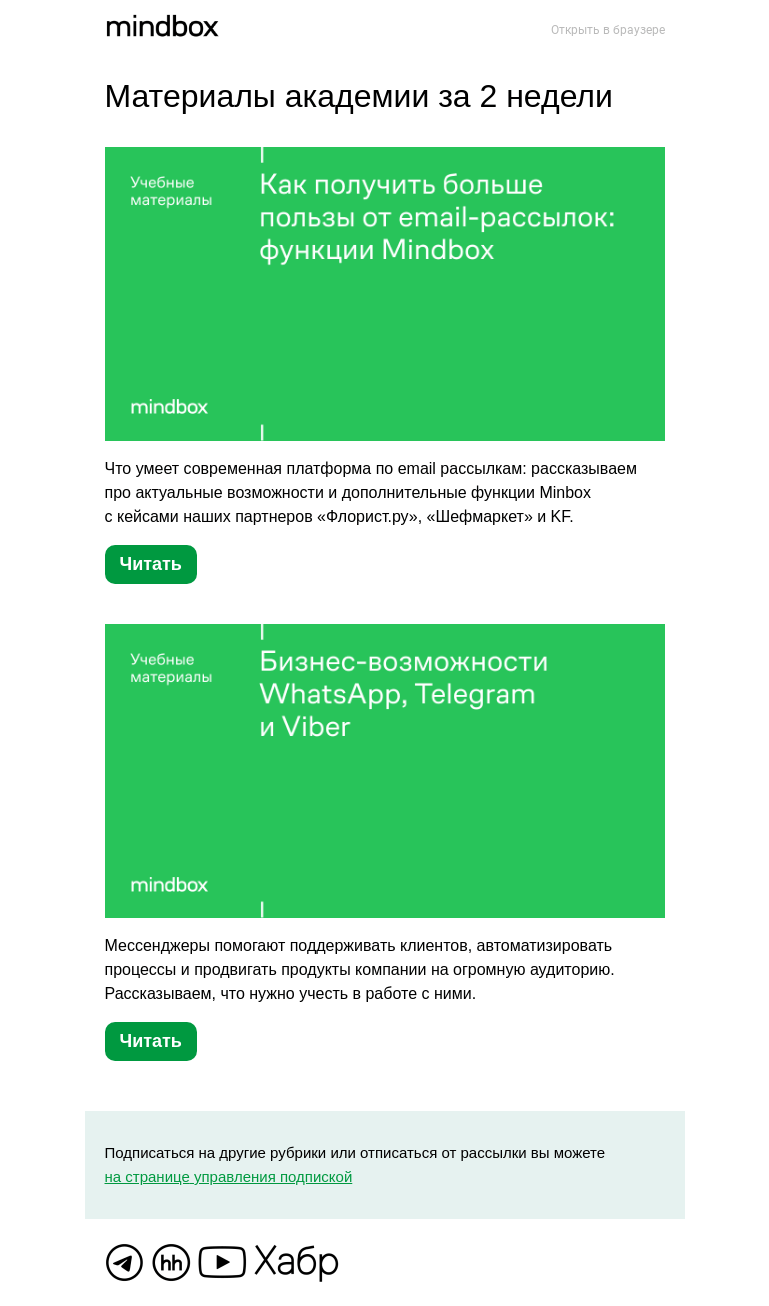 mindbox

Открыть в браузере

Материалы академии за 2 недели

Учебные материалы

Как получить больше пользы от email-рассылок: функции Mindbox

mindbox

Что умеет современная платформа по email рассылкам: рассказываем про актуальные возможности и дополнительные функции Minbox с кейсами наших партнеров «Флорист.ру», «Шефмаркет» и KF.

Читать

Учебные материалы

Бизнес-возможности WhatsApp, Telegram и Viber

mindbox

Мессенджеры помогают поддерживать клиентов, автоматизировать процессы и продвигать продукты компании на огромную аудиторию. Рассказываем, что нужно учесть в работе с ними.

Читать

Подписаться на другие рубрики или отписаться от рассылки вы можете на странице управления подпиской

hh Хабр